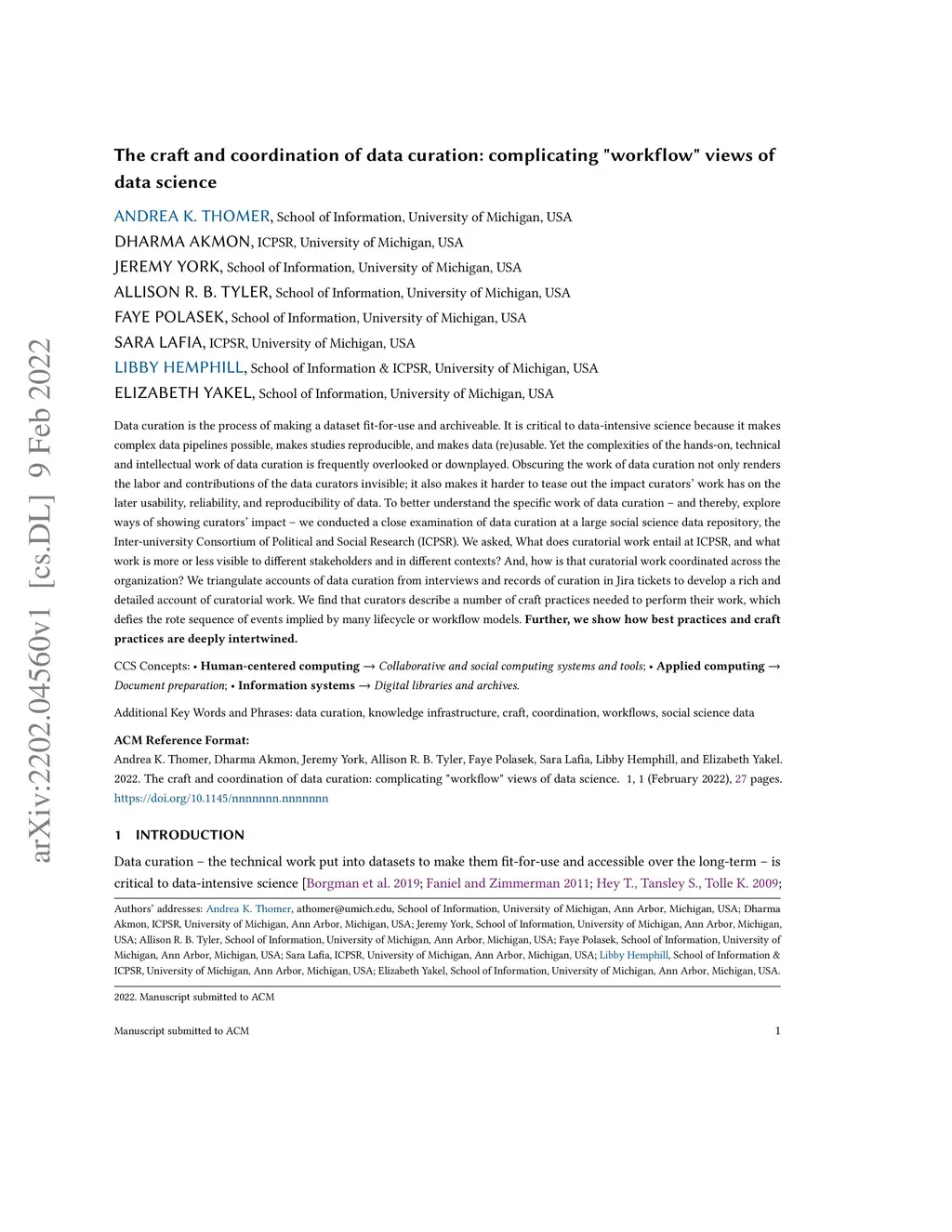 arXiv:2202.04560v1 [cs.DL] 9 Feb 2022

The craft and coordination of data curation: complicating "workflow" views of data science

ANDREA K. THOMER, School of Information, University of Michigan, USA
DHARMA AKMON, ICPSR, University of Michigan, USA
JEREMY YORK, School of Information, University of Michigan, USA
ALLISON R. B. TYLER, School of Information, University of Michigan, USA
FAYE POLASEK, School of Information, University of Michigan, USA
SARA LAFIA, ICPSR, University of Michigan, USA
LIBBY HEMPHILL, School of Information & ICPSR, University of Michigan, USA
ELIZABETH YAKEL, School of Information, University of Michigan, USA

Data curation is the process of making a dataset fit-for-use and archiveable. It is critical to data-intensive science because it makes complex data pipelines possible, makes studies reproducible, and makes data (re)usable. Yet the complexities of the hands-on, technical and intellectual work of data curation is frequently overlooked or downplayed. Obscuring the work of data curation not only renders the labor and contributions of the data curators invisible; it also makes it harder to tease out the impact curators' work has on the later usability, reliability, and reproducibility of data. To better understand the specific work of data curation – and thereby, explore ways of showing curators' impact – we conducted a close examination of data curation at a large social science data repository, the Inter-university Consortium of Political and Social Research (ICPSR). We asked, What does curatorial work entail at ICPSR, and what work is more or less visible to different stakeholders and in different contexts? And, how is that curatorial work coordinated across the organization? We triangulate accounts of data curation from interviews and records of curation in Jira tickets to develop a rich and detailed account of curatorial work. We find that curators describe a number of craft practices needed to perform their work, which defies the rote sequence of events implied by many lifecycle or workflow models. Further, we show how best practices and craft practices are deeply intertwined.

CCS Concepts: • Human-centered computing → Collaborative and social computing systems and tools; • Applied computing → Document preparation; • Information systems → Digital libraries and archives.

Additional Key Words and Phrases: data curation, knowledge infrastructure, craft, coordination, workflows, social science data

ACM Reference Format:
Andrea K. Thomer, Dharma Akmon, Jeremy York, Allison R. B. Tyler, Faye Polasek, Sara Lafia, Libby Hemphill, and Elizabeth Yakel. 2022. The craft and coordination of data curation: complicating "workflow" views of data science. 1, 1 (February 2022), 27 pages. https://doi.org/10.1145/nnnnnnn.nnnnnnn

1 INTRODUCTION

Data curation – the technical work put into datasets to make them fit-for-use and accessible over the long-term – is critical to data-intensive science [Borgman et al. 2019; Faniel and Zimmerman 2011; Hey T., Tansley S., Tolle K. 2009;

Authors' addresses: Andrea K. Thomer, athomer@umich.edu, School of Information, University of Michigan, Ann Arbor, Michigan, USA; Dharma Akmon, ICPSR, University of Michigan, Ann Arbor, Michigan, USA; Jeremy York, School of Information, University of Michigan, Ann Arbor, Michigan, USA; Allison R. B. Tyler, School of Information, University of Michigan, Ann Arbor, Michigan, USA; Faye Polasek, School of Information, University of Michigan, Ann Arbor, Michigan, USA; Sara Lafia, ICPSR, University of Michigan, Ann Arbor, Michigan, USA; Libby Hemphill, School of Information & ICPSR, University of Michigan, Ann Arbor, Michigan, USA; Elizabeth Yakel, School of Information, University of Michigan, Ann Arbor, Michigan, USA.

2022. Manuscript submitted to ACM

Manuscript submitted to ACM 1